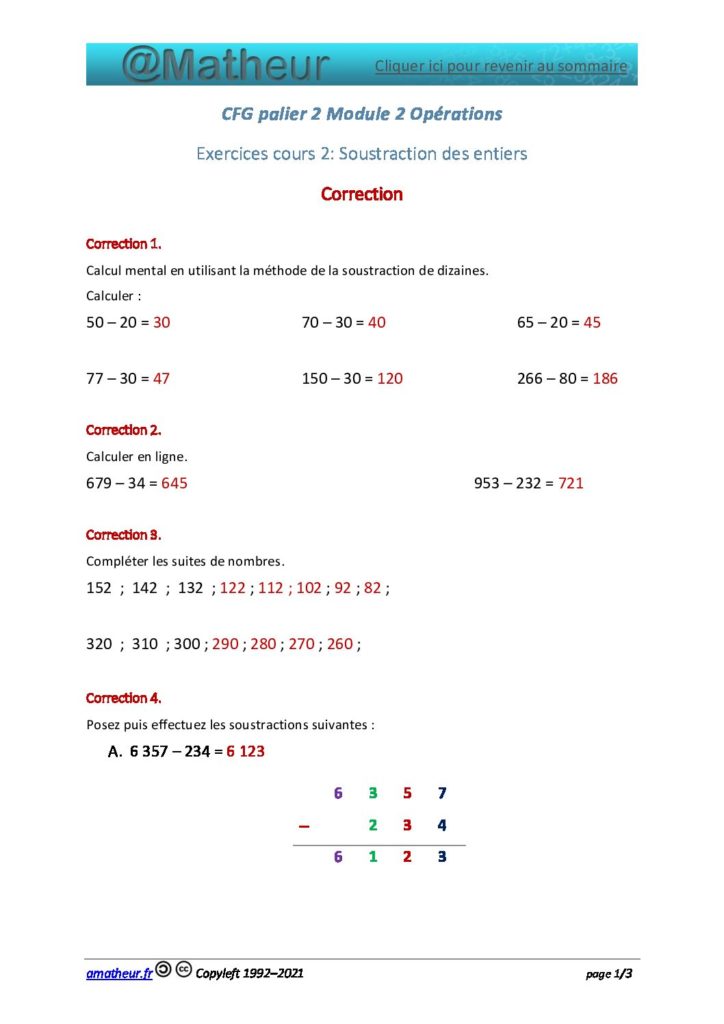 @Matheur

Cliquer ici pour revenir au sommaire

CFG palier 2 Module 2 Opérations

Exercices cours 2: Soustraction des entiers

Correction

Correction 1.

Calcul mental en utilisant la méthode de la soustraction de dizaines.

Calculer :

50 – 20 = 30

70 – 30 = 40

65 – 20 = 45

77 – 30 = 47

150 – 30 = 120

266 – 80 = 186

Correction 2.

Calculer en ligne.

679 – 34 = 645

953 – 232 = 721

Correction 3.

Compléter les suites de nombres.

152 ; 142 ; 132 ; 122 ; 112 ; 102 ; 92 ; 82 ;

320 ; 310 ; 300 ; 290 ; 280 ; 270 ; 260 ;

Correction 4.

Posez puis effectuez les soustractions suivantes :

A. 6 357 – 234 = 6 123

| | 6 | 3 | 5 | 7 |
|---|---|---|---|---|
| – | | 2 | 3 | 4 |
| | 6 | 1 | 2 | 3 |

amatheur.fr Copyleft 1992–2021

page 1/3